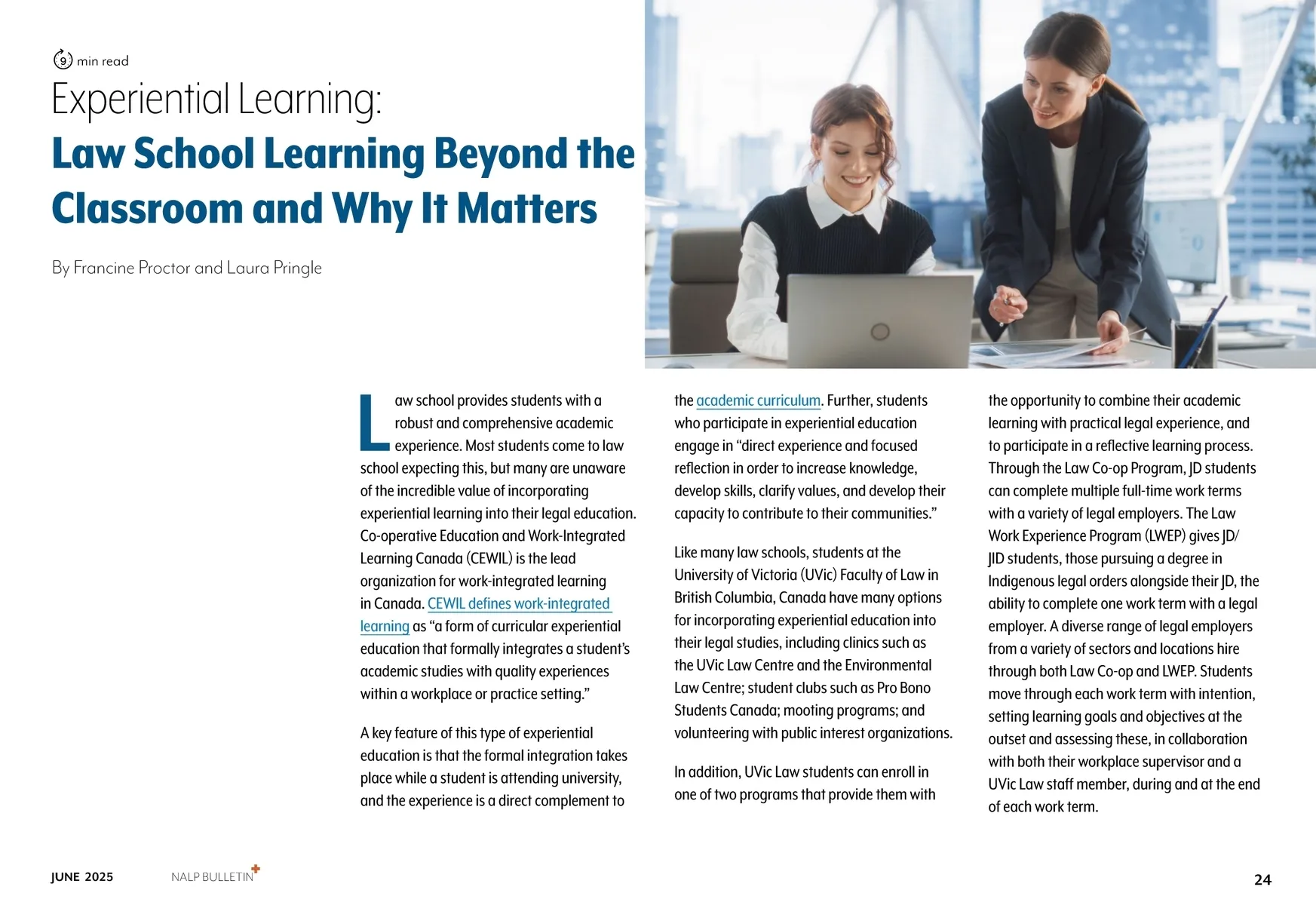 9 min read

Experiential Learning:

Law School Learning Beyond the Classroom and Why It Matters

By Francine Proctor and Laura Pringle

Law school provides students with a robust and comprehensive academic experience. Most students come to law school expecting this, but many are unaware of the incredible value of incorporating experiential learning into their legal education. Co-operative Education and Work-Integrated Learning Canada (CEWIL) is the lead organization for work-integrated learning in Canada. CEWIL defines work-integrated learning as “a form of curricular experiential education that formally integrates a student’s academic studies with quality experiences within a workplace or practice setting.”

A key feature of this type of experiential education is that the formal integration takes place while a student is attending university, and the experience is a direct complement to the academic curriculum. Further, students who participate in experiential education engage in “direct experience and focused reflection in order to increase knowledge, develop skills, clarify values, and develop their capacity to contribute to their communities.”

Like many law schools, students at the University of Victoria (UVic) Faculty of Law in British Columbia, Canada have many options for incorporating experiential education into their legal studies, including clinics such as the UVic Law Centre and the Environmental Law Centre; student clubs such as Pro Bono Students Canada; mooting programs; and volunteering with public interest organizations.

In addition, UVic Law students can enroll in one of two programs that provide them with the opportunity to combine their academic learning with practical legal experience, and to participate in a reflective learning process. Through the Law Co-op Program, JD students can complete multiple full-time work terms with a variety of legal employers. The Law Work Experience Program (LWEP) gives JD/JID students, those pursuing a degree in Indigenous legal orders alongside their JD, the ability to complete one work term with a legal employer. A diverse range of legal employers from a variety of sectors and locations hire through both Law Co-op and LWEP. Students move through each work term with intention, setting learning goals and objectives at the outset and assessing these, in collaboration with both their workplace supervisor and a UVic Law staff member, during and at the end of each work term.

JUNE 2025 NALP BULLETIN+ 24